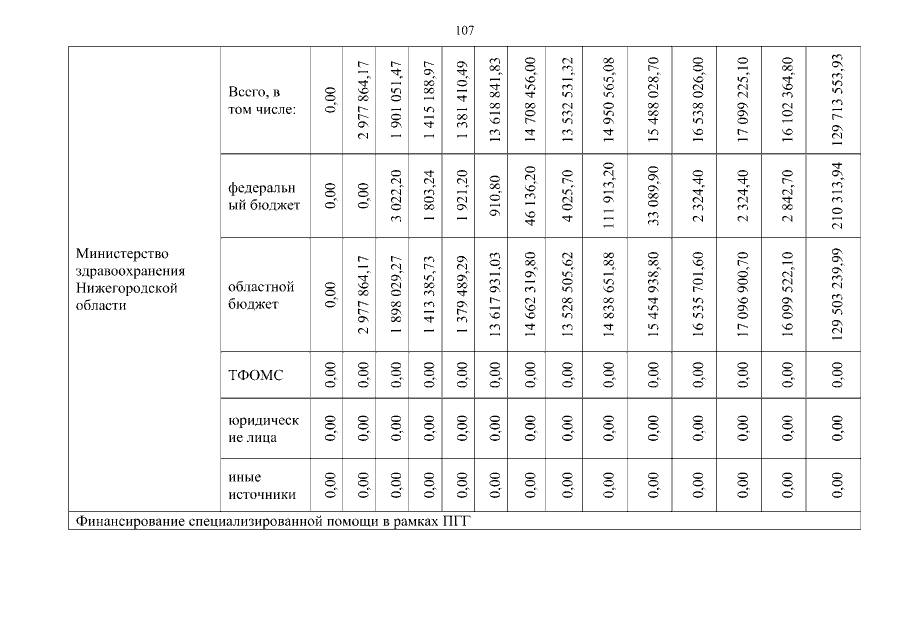 107

| Министерство здравоохранения Нижегородской области | Всего, в том числе: | 0,00 | 2 977 864,17 | 1 901 051,47 | 1 415 188,97 | 1 381 410,49 | 13 618 841,83 | 14 708 456,00 | 13 532 531,32 | 14 950 565,08 | 15 488 028,70 | 16 538 026,00 | 17 099 225,10 | 16 102 364,80 | 129 713 553,93 |
|---|---|---|---|---|---|---|---|---|---|---|---|---|---|---|---|
| | федеральный бюджет | 0,00 | 0,00 | 3 022,20 | 1 803,24 | 1 921,20 | 910,80 | 46 136,20 | 4 025,70 | 111 913,20 | 33 089,90 | 2 324,40 | 2 324,40 | 2 842,70 | 210 313,94 |
| | областной бюджет | 0,00 | 2 977 864,17 | 1 898 029,27 | 1 413 385,73 | 1 379 489,29 | 13 617 931,03 | 14 662 319,80 | 13 528 505,62 | 14 838 651,88 | 15 454 938,80 | 16 535 701,60 | 17 096 900,70 | 16 099 522,10 | 129 503 239,99 |
| | ТФОМС | 0,00 | 0,00 | 0,00 | 0,00 | 0,00 | 0,00 | 0,00 | 0,00 | 0,00 | 0,00 | 0,00 | 0,00 | 0,00 | 0,00 |
| | юридические лица | 0,00 | 0,00 | 0,00 | 0,00 | 0,00 | 0,00 | 0,00 | 0,00 | 0,00 | 0,00 | 0,00 | 0,00 | 0,00 | 0,00 |
| | иные источники | 0,00 | 0,00 | 0,00 | 0,00 | 0,00 | 0,00 | 0,00 | 0,00 | 0,00 | 0,00 | 0,00 | 0,00 | 0,00 | 0,00 |

Финансирование специализированной помощи в рамках ПГГ